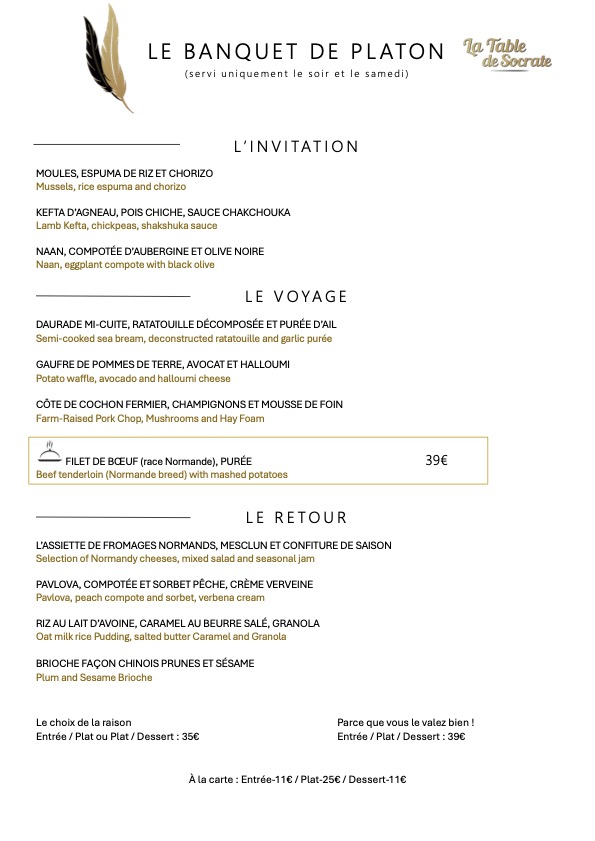 LE BANQUET DE PLATON
(servi uniquement le soir et le samedi)

La Table de Socrate

L'INVITATION

MOULES, ESPUMA DE RIZ ET CHORIZO
Mussels, rice espuma and chorizo

KEFTA D'AGNEAU, POIS CHICHE, SAUCE CHAKCHOUKA
Lamb Kefta, chickpeas, shakshuka sauce

NAAN, COMPOTÉE D'AUBERGINE ET OLIVE NOIRE
Naan, eggplant compote with black olive

LE VOYAGE

DAURADE MI-CUITE, RATATOUILLE DÉCOMPOSÉE ET PURÉE D'AIL
Semi-cooked sea bream, deconstructed ratatouille and garlic purée

GAUFRE DE POMMES DE TERRE, AVOCAT ET HALLOUMI
Potato waffle, avocado and halloumi cheese

CÔTE DE COCHON FERMIER, CHAMPIGNONS ET MOUSSE DE FOIN
Farm-Raised Pork Chop, Mushrooms and Hay Foam

FILET DE BŒUF (race Normande), PURÉE 39€
Beef tenderloin (Normande breed) with mashed potatoes

LE RETOUR

L'ASSIETTE DE FROMAGES NORMANDS, MESCLUN ET CONFITURE DE SAISON
Selection of Normandy cheeses, mixed salad and seasonal jam

PAVLOVA, COMPOTÉE ET SORBET PÊCHE, CRÈME VERVEINE
Pavlova, peach compote and sorbet, verbena cream

RIZ AU LAIT D'AVOINE, CARAMEL AU BEURRE SALÉ, GRANOLA
Oat milk rice Pudding, salted butter Caramel and Granola

BRIOCHE FAÇON CHINOIS PRUNES ET SÉSAME
Plum and Sesame Brioche

Le choix de la raison
Entrée / Plat ou Plat / Dessert : 35€

Parce que vous le valez bien !
Entrée / Plat / Dessert : 39€

À la carte : Entrée-11€ / Plat-25€ / Dessert-11€